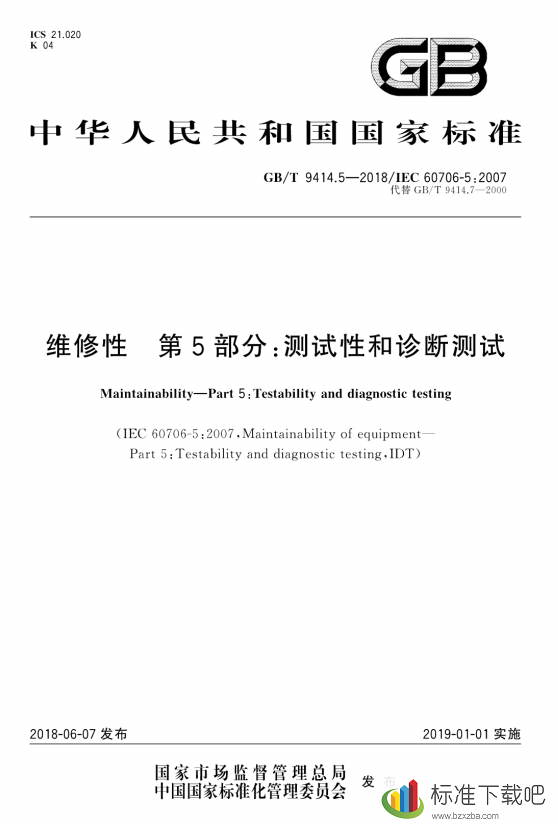 ICS 21.020
K 04

GB

中华人民共和国国家标准

GB/T 9414.5—2018/IEC 60706-5:2007
代替 GB/T 9414.7—2000

维修性 第5部分:测试性和诊断测试

Maintainability—Part 5:Testability and diagnostic testing

(IEC 60706-5:2007,Maintainability of equipment—Part 5:Testability and diagnostic testing,IDT)

2018-06-07 发布

2019-01-01 实施

国家市场监督管理总局
中国国家标准化管理委员会 发布

标准下载吧
www.bzxzba.com